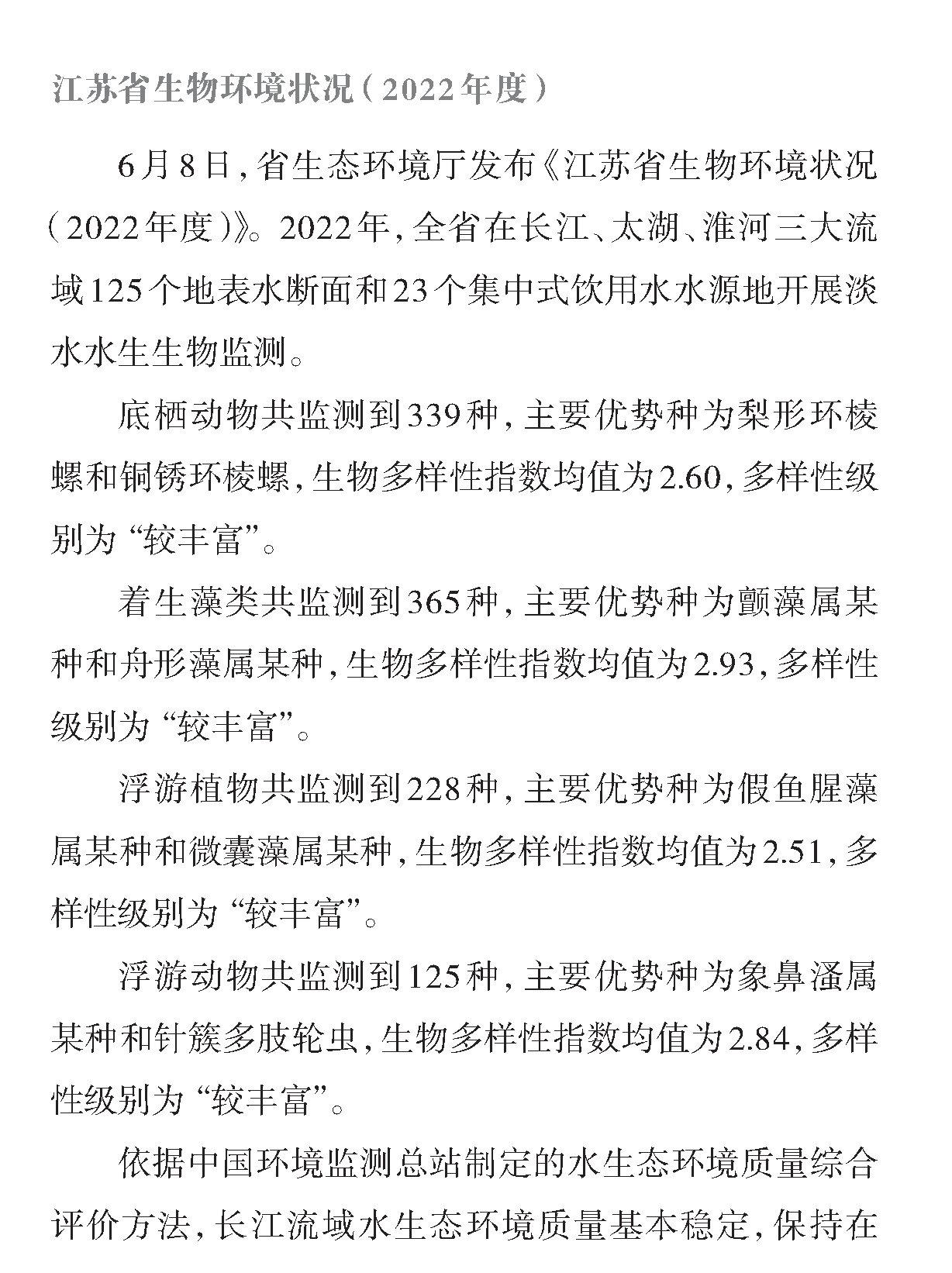 江苏省生物环境状况（2022年度）

6月8日，省生态环境厅发布《江苏省生物环境状况（2022年度）》。2022年，全省在长江、太湖、淮河三大流域125个地表水断面和23个集中式饮用水水源地开展淡水水生生物监测。

底栖动物共监测到339种，主要优势种为梨形环棱螺和铜锈环棱螺，生物多样性指数均值为2.60，多样性级别为“较丰富”。

着生藻类共监测到365种，主要优势种为颤藻属某种和舟形藻属某种，生物多样性指数均值为2.93，多样性级别为“较丰富”。

浮游植物共监测到228种，主要优势种为假鱼腥藻属某种和微囊藻属某种，生物多样性指数均值为2.51，多样性级别为“较丰富”。

浮游动物共监测到125种，主要优势种为象鼻溞属某种和针簇多肢轮虫，生物多样性指数均值为2.84，多样性级别为“较丰富”。

依据中国环境监测总站制定的水生态环境质量综合评价方法，长江流域水生态环境质量基本稳定，保持在